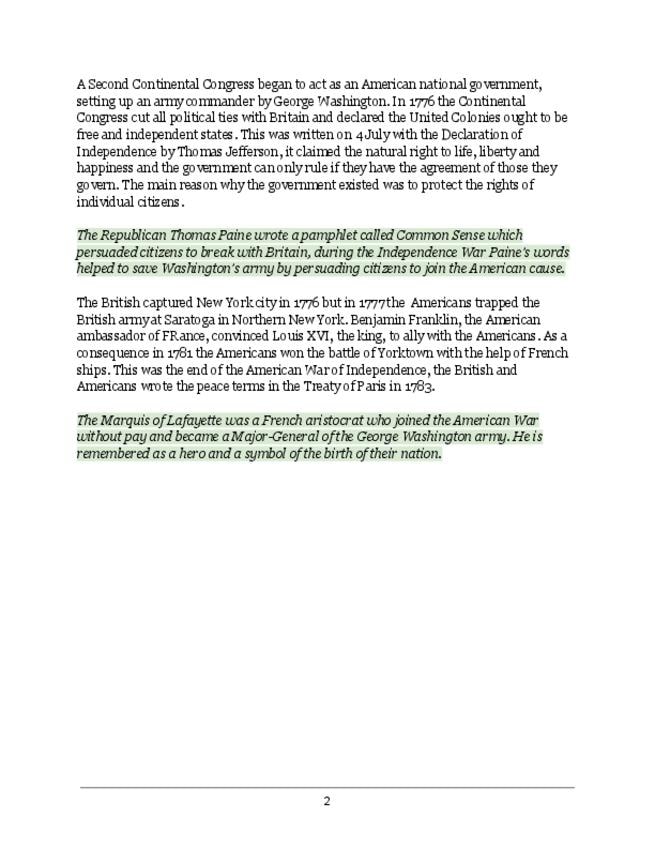 A Second Continental Congress began to act as an American national government, setting up an army commander by George Washington. In 1776 the Continental Congress cut all political ties with Britain and declared the United Colonies ought to be free and independent states. This was written on 4 July with the Declaration of Independence by Thomas Jefferson, it claimed the natural right to life, liberty and happiness and the government can only rule if they have the agreement of those they govern. The main reason why the government existed was to protect the rights of individual citizens.

The Republican Thomas Paine wrote a pamphlet called Common Sense which persuaded citizens to break with Britain, during the Independence War Paine's words helped to save Washington's army by persuading citizens to join the American cause.

The British captured New York city in 1776 but in 1777 the Americans trapped the British army at Saratoga in Northern New York. Benjamin Franklin, the American ambassador of FRance, convinced Louis XVI, the king, to ally with the Americans. As a consequence in 1781 the Americans won the battle of Yorktown with the help of French ships. This was the end of the American War of Independence, the British and Americans wrote the peace terms in the Treaty of Paris in 1783.

The Marquis of Lafayette was a French aristocrat who joined the American War without pay and became a Major-General of the George Washington army. He is remembered as a hero and a symbol of the birth of their nation.

2